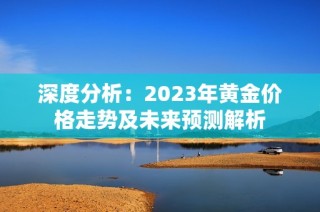 深度分析：2023年黄金价格走势及未来预测解析